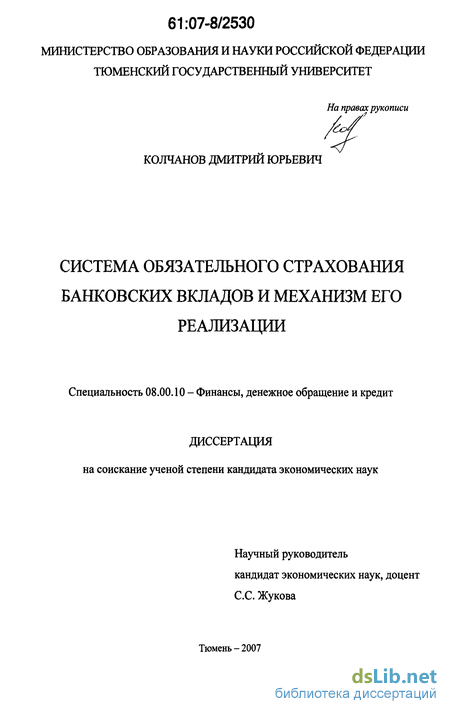 61:07-8/2530

МИНИСТЕРСТВО ОБРАЗОВАНИЯ И НАУКИ РОССИЙСКОЙ ФЕДЕРАЦИИ
ТЮМЕНСКИЙ ГОСУДАРСТВЕННЫЙ УНИВЕРСИТЕТ

На правах рукописи

КОЛЧАНОВ ДМИТРИЙ ЮРЬЕВИЧ

СИСТЕМА ОБЯЗАТЕЛЬНОГО СТРАХОВАНИЯ БАНКОВСКИХ ВКЛАДОВ И МЕХАНИЗМ ЕГО РЕАЛИЗАЦИИ

Специальность 08.00.10 – Финансы, денежное обращение и кредит

ДИССЕРТАЦИЯ

на соискание ученой степени кандидата экономических наук

Научный руководитель
кандидат экономических наук, доцент
С.С. Жукова

Тюмень – 2007

dsLib.net
библиотека диссертаций